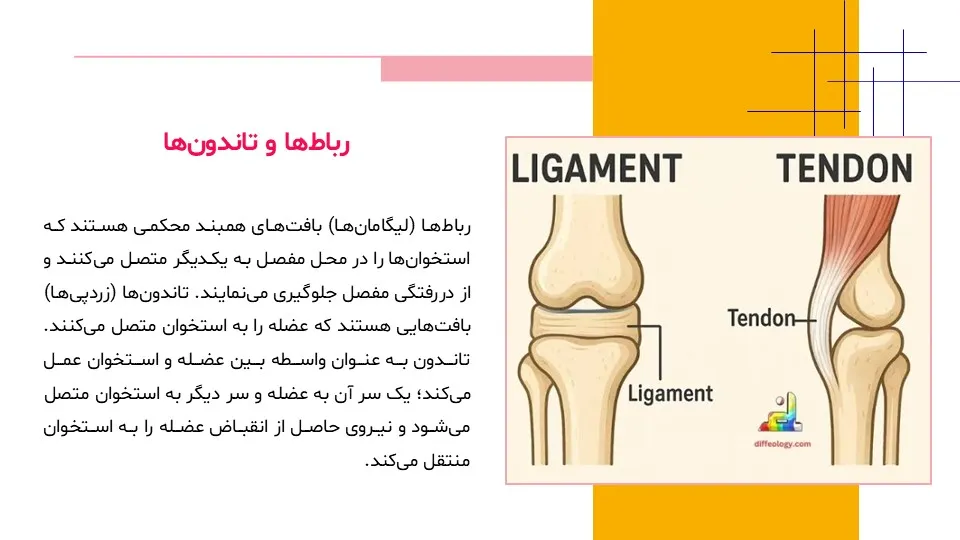 رباط‌ها و تاندون‌ها

رباط‌ها (لیگامان‌ها) بافت‌های همبند محکمی هستند که استخوان‌ها را در محل مفصل به یکدیگر متصل می‌کنند و از دررفتگی مفصل جلوگیری می‌نمایند. تاندون‌ها (زردپی‌ها) بافت‌هایی هستند که عضله را به استخوان متصل می‌کنند. تاندون به عنوان واسطه بین عضله و استخوان عمل می‌کند؛ یک سر آن به عضله و سر دیگر به استخوان متصل می‌شود و نیروی حاصل از انقباض عضله را به استخوان منتقل می‌کند.

LIGAMENT
TENDON
Tendon
Ligament
diffeology.com